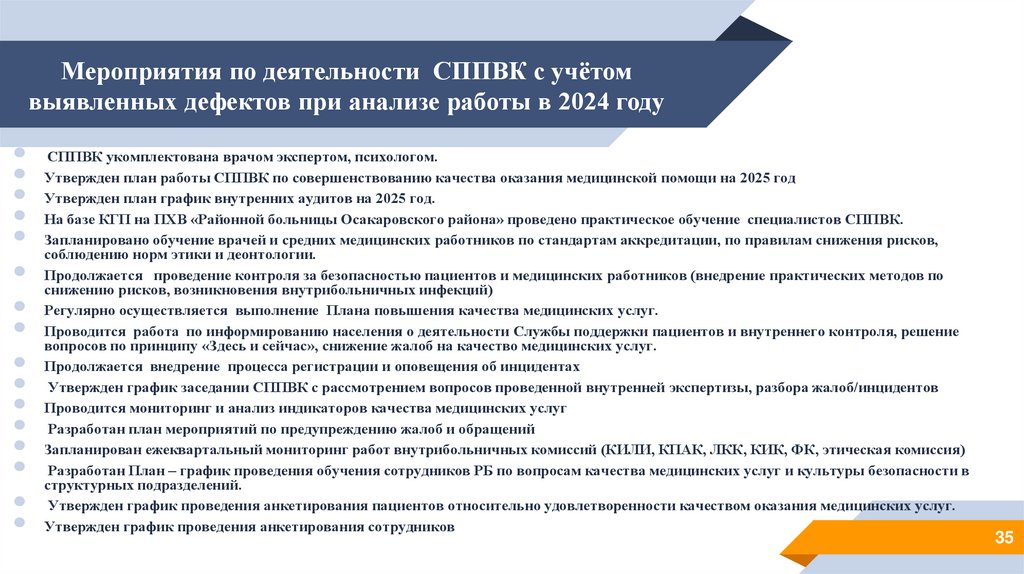 Мероприятия по деятельности СППВК с учётом выявленных дефектов при анализе работы в 2024 году

СППВК укомплектована врачом экспертом, психологом.
Утвержден план работы СППВК по совершенствованию качества оказания медицинской помощи на 2025 год
Утвержден план график внутренних аудитов на 2025 год.
На базе КГП на ПХВ «Районной больницы Осакаровского района» проведено практическое обучение специалистов СППВК.
Запланировано обучение врачей и средних медицинских работников по стандартам аккредитации, по правилам снижения рисков, соблюдению норм этики и деонтологии.
Продолжается проведение контроля за безопасностью пациентов и медицинских работников (внедрение практических методов по снижению рисков, возникновения внутрибольничных инфекций)
Регулярно осуществляется выполнение Плана повышения качества медицинских услуг.
Проводится работа по информированию населения о деятельности Службы поддержки пациентов и внутреннего контроля, решение вопросов по принципу «Здесь и сейчас», снижение жалоб на качество медицинских услуг.
Продолжается внедрение процесса регистрации и оповещения об инцидентах
Утвержден график заседании СППВК с рассмотрением вопросов проведенной внутренней экспертизы, разбора жалоб/инцидентов
Проводится мониторинг и анализ индикаторов качества медицинских услуг
Разработан план мероприятий по предупреждению жалоб и обращений
Запланирован ежеквартальный мониторинг работ внутрибольничных комиссий (КИЛИ, КПАК, ЛКК, КИК, ФК, этическая комиссия)
Разработан План – график проведения обучения сотрудников РБ по вопросам качества медицинских услуг и культуры безопасности в структурных подразделений.
Утвержден график проведения анкетирования пациентов относительно удовлетворенности качеством оказания медицинских услуг.
Утвержден график проведения анкетирования сотрудников

35